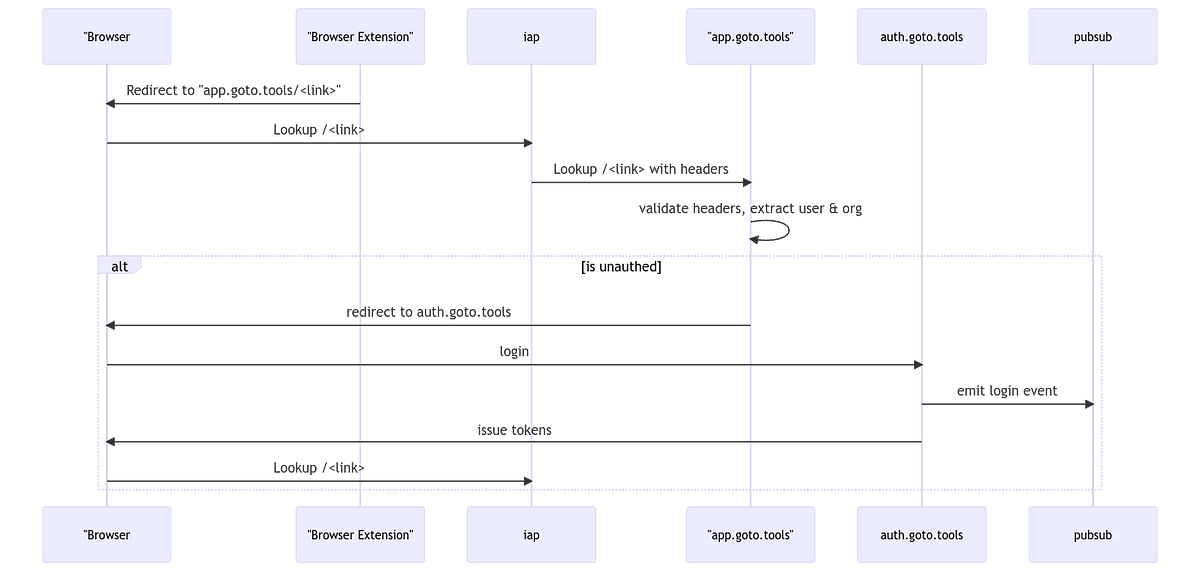 "Browser

"Browser Extension"

iap

"app.goto.tools"

auth.goto.tools

pubsub

Redirect to "app.goto.tools/<link>"

Lookup /<link>

Lookup /<link> with headers

validate headers, extract user & org

alt

[is unauthed]

redirect to auth.goto.tools

login

emit login event

issue tokens

Lookup /<link>

"Browser

"Browser Extension"

iap

"app.goto.tools"

auth.goto.tools

pubsub